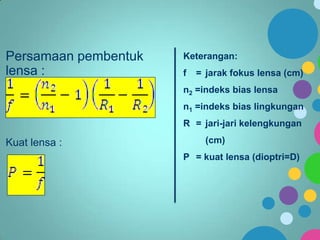 Persamaan pembentuk lensa :

$\frac{1}{f} = \left(\frac{n_2}{n_1} - 1\right)\left(\frac{1}{R_1} - \frac{1}{R_2}\right)$

Kuat lensa :

$P = \frac{1}{f}$

Keterangan:

f = jarak fokus lensa (cm)

$n_2$ =indeks bias lensa

$n_1$ =indeks bias lingkungan

R = jari-jari kelengkungan (cm)

P = kuat lensa (dioptri=D)